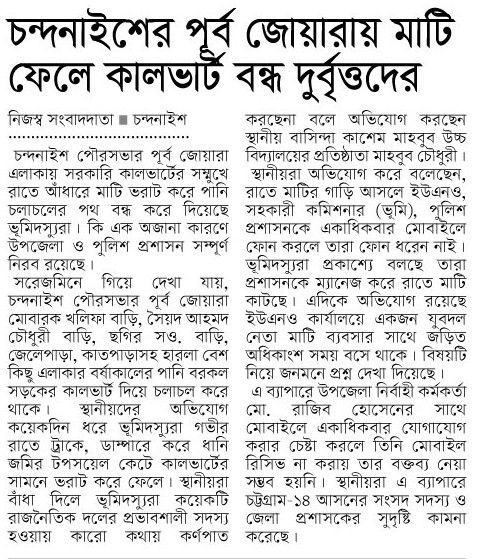 চন্দনাইশের পূর্ব জোয়ারায় মাটি ফেলে কালভার্ট বন্ধ দুর্বৃত্তদের

নিজস্ব সংবাদদাতা ■ চন্দনাইশ

চন্দনাইশ পৌরসভার পূর্ব জোয়ারা এলাকায় সরকারি কালভার্টের সম্মুখে রাতে আঁধারে মাটি ভরাট করে পানি চলাচলের পথ বন্ধ করে দিয়েছে ভূমিদস্যুরা। কি এক অজানা কারণে উপজেলা ও পুলিশ প্রশাসন সম্পূর্ণ নিরব রয়েছে।

সরেজমিনে গিয়ে দেখা যায়, চন্দনাইশ পৌরসভার পূর্ব জোয়ারা মোবারক খলিফা বাড়ি, সৈয়দ আহমদ চৌধুরী বাড়ি, ছগির সও. বাড়ি, জেলেপাড়া, কাতপাড়াসহ হারলা বেশ কিছু এলাকার বর্ষাকালের পানি বরকল সড়কের কালভার্ট দিয়ে চলাচল করে থাকে। স্থানীয়দের অভিযোগ কয়েকদিন ধরে ভূমিদস্যুরা গভীর রাতে ট্রাকে, ডাম্পারে করে ধানি জমির টপসয়েল কেটে কালভার্টের সামনে ভরাট করে ফেলে। স্থানীয়রা বাঁধা দিলে ভূমিদস্যুরা কয়েকটি রাজনৈতিক দলের প্রভাবশালী সদস্য হওয়ায় কারো কথায় কর্ণপাত করছেনা বলে অভিযোগ করছেন স্থানীয় বাসিন্দা কাশেম মাহবুব উচ্চ বিদ্যালয়ের প্রতিষ্ঠাতা মাহবুব চৌধুরী।

স্থানীয়রা অভিযোগ করে বলেছেন, রাতে মাটির গাড়ি আসলে ইউএনও, সহকারী কমিশনার (ভূমি), পুলিশ প্রশাসনকে একাধিকবার মোবাইলে ফোন করলে তারা ফোন ধরেন নাই। ভূমিদস্যুরা প্রকাশ্যে বলছে তারা প্রশাসনকে ম্যানেজ করে রাতে মাটি কাটছে। এদিকে অভিযোগ রয়েছে ইউএনও কার্যালয়ে একজন যুবদল নেতা মাটি ব্যবসার সাথে জড়িত অধিকাংশ সময় বসে থাকে। বিষয়টি নিয়ে জনমনে প্রশ্ন দেখা দিয়েছে।

এ ব্যাপারে উপজেলা নির্বাহী কর্মকর্তা মো. রাজিব হোসেনের সাথে মোবাইলে একাধিকবার যোগাযোগ করার চেষ্টা করলে তিনি মোবাইল রিসিভ না করায় তার বক্তব্য নেয়া সম্ভব হয়নি। স্থানীয়রা এ ব্যাপারে চট্টগ্রাম-১৪ আসনের সংসদ সদস্য ও জেলা প্রশাসকের সুদৃষ্টি কামনা করেছে।